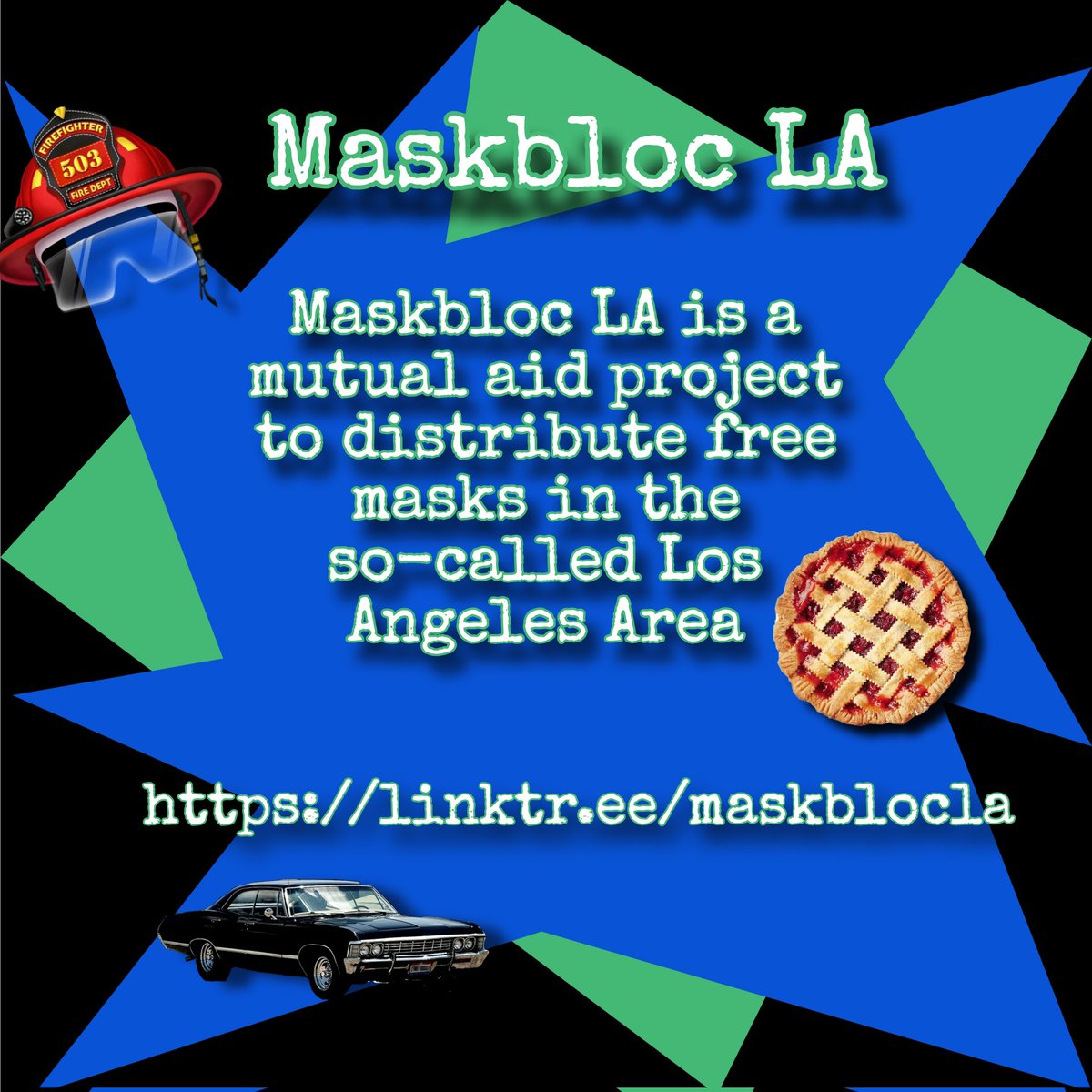 FIREFIGHTER
503
FIRE DEPT

Maskbloc LA

Maskbloc LA is a mutual aid project to distribute free masks in the so-called Los Angeles Area

https://linktr.ee/maskblocla